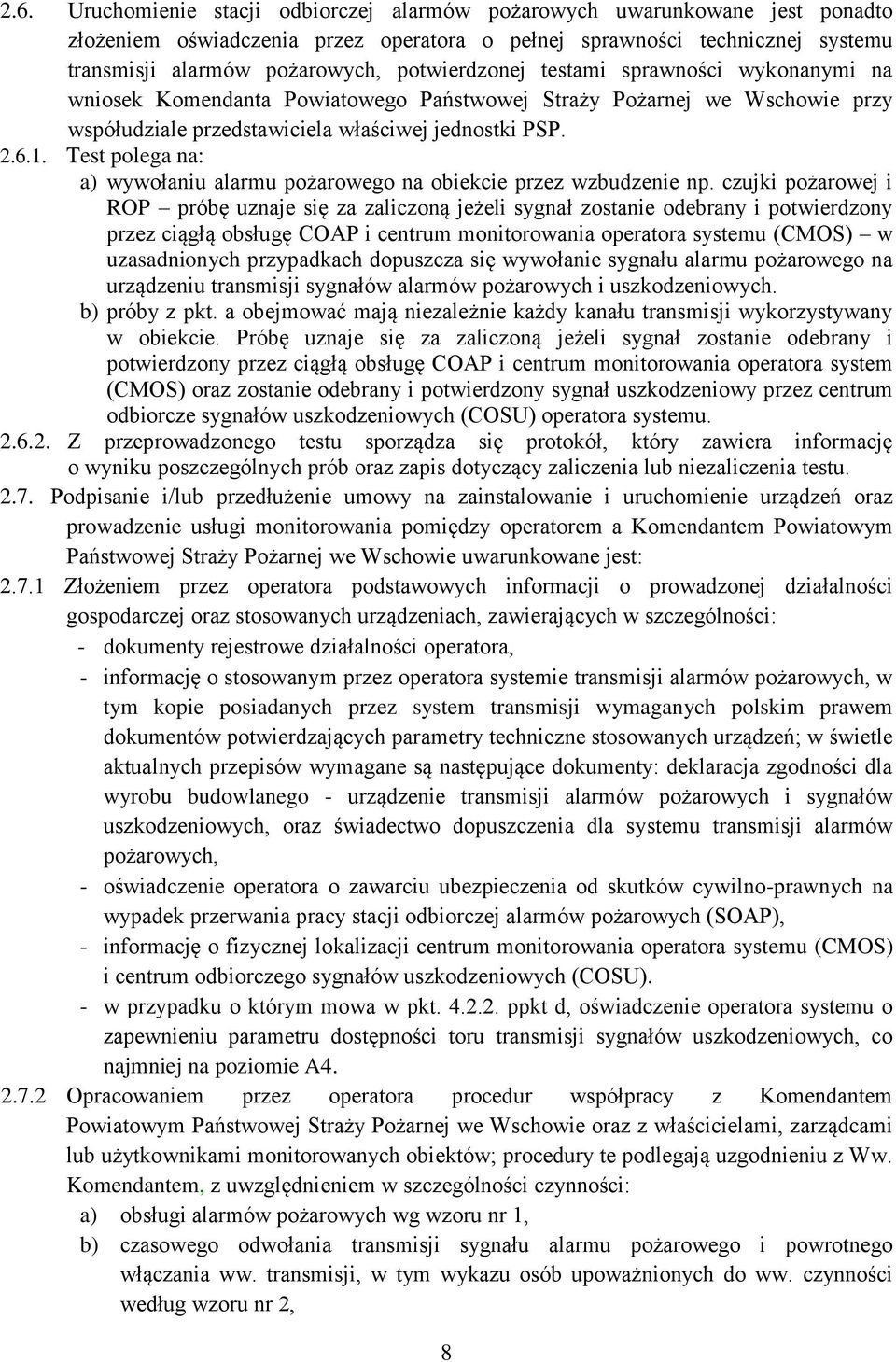 2.6. Uruchomienie stacji odbiorczej alarmów pożarowych uwarunkowane jest ponadto złożeniem oświadczenia przez operatora o pełnej sprawności technicznej systemu transmisji alarmów pożarowych, potwierdzonej testami sprawności wykonanymi na wniosek Komendanta Powiatowego Państwowej Straży Pożarnej we Wschowie przy współudziale przedstawiciela właściwej jednostki PSP.

2.6.1. Test polega na:

a) wywołaniu alarmu pożarowego na obiekcie przez wzbudzenie np. czujki pożarowej i ROP – próbę uznaje się za zaliczoną jeżeli sygnał zostanie odebrany i potwierdzony przez ciągłą obsługę COAP i centrum monitorowania operatora systemu (CMOS) – w uzasadnionych przypadkach dopuszcza się wywołanie sygnału alarmu pożarowego na urządzeniu transmisji sygnałów alarmów pożarowych i uszkodzeniowych.

b) próby z pkt. a obejmować mają niezależnie każdy kanału transmisji wykorzystywany w obiekcie. Próbę uznaje się za zaliczoną jeżeli sygnał zostanie odebrany i potwierdzony przez ciągłą obsługę COAP i centrum monitorowania operatora system (CMOS) oraz zostanie odebrany i potwierdzony sygnał uszkodzeniowy przez centrum odbiorcze sygnałów uszkodzeniowych (COSU) operatora systemu.

2.6.2. Z przeprowadzonego testu sporządza się protokół, który zawiera informację o wyniku poszczególnych prób oraz zapis dotyczący zaliczenia lub niezaliczenia testu.

2.7. Podpisanie i/lub przedłużenie umowy na zainstalowanie i uruchomienie urządzeń oraz prowadzenie usługi monitorowania pomiędzy operatorem a Komendantem Powiatowym Państwowej Straży Pożarnej we Wschowie uwarunkowane jest:

2.7.1 Złożeniem przez operatora podstawowych informacji o prowadzonej działalności gospodarczej oraz stosowanych urządzeniach, zawierających w szczególności:

- dokumenty rejestrowe działalności operatora,
- informację o stosowanym przez operatora systemie transmisji alarmów pożarowych, w tym kopie posiadanych przez system transmisji wymaganych polskim prawem dokumentów potwierdzających parametry techniczne stosowanych urządzeń; w świetle aktualnych przepisów wymagane są następujące dokumenty: deklaracja zgodności dla wyrobu budowlanego - urządzenie transmisji alarmów pożarowych i sygnałów uszkodzeniowych, oraz świadectwo dopuszczenia dla systemu transmisji alarmów pożarowych,
- oświadczenie operatora o zawarciu ubezpieczenia od skutków cywilno-prawnych na wypadek przerwania pracy stacji odbiorczej alarmów pożarowych (SOAP),
- informację o fizycznej lokalizacji centrum monitorowania operatora systemu (CMOS) i centrum odbiorczego sygnałów uszkodzeniowych (COSU).
- w przypadku o którym mowa w pkt. 4.2.2. ppkt d, oświadczenie operatora systemu o zapewnieniu parametru dostępności toru transmisji sygnałów uszkodzeniowych, co najmniej na poziomie A4.

2.7.2 Opracowaniem przez operatora procedur współpracy z Komendantem Powiatowym Państwowej Straży Pożarnej we Wschowie oraz z właścicielami, zarządcami lub użytkownikami monitorowanych obiektów; procedury te podlegają uzgodnieniu z Ww. Komendantem, z uwzględnieniem w szczególności czynności:

a) obsługi alarmów pożarowych wg wzoru nr 1,

b) czasowego odwołania transmisji sygnału alarmu pożarowego i powrotnego włączania ww. transmisji, w tym wykazu osób upoważnionych do ww. czynności według wzoru nr 2,

8